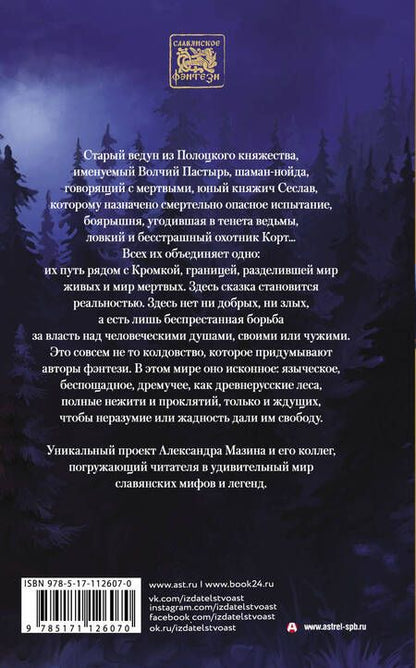 СЛАВЯНСКОЕ ФЭНТЕЗИ

Старый ведун из Полоцкого княжества, именуемый Волчий Пастырь, шаман-нойда, говорящий с мертвыми, юный княжич Сеслав, которому назначено смертельно опасное испытание, боярышня, угодившая в тенета ведьмы, ловкий и бесстрашный охотник Корт... Всех их объединяет одно: их путь рядом с Кромкой, границей, разделившей мир живых и мир мертвых. Здесь сказка становится реальностью. Здесь нет ни добрых, ни злых, а есть лишь беспрестанная борьба за власть над человеческими душами, своими или чужими. Это совсем не то колдовство, которое придумывают авторы фэнтези. В этом мире оно исконное: языческое, беспощадное, дремучее, как древнерусские леса, полные нежити и проклятий, только и ждущих, чтобы неразумие или жадность дали им свободу.

Уникальный проект Александра Мазина и его коллег, погружающий читателя в удивительный мир славянских мифов и легенд.

ISBN 978-5-17-112607-0

9 785171 126070

www.ast.ru | www.book24.ru
vk.com/izdatelstvoast
instagram.com/izdatelstvoast
facebook.com/izdatelstvoast
ok.ru/izdatelstvoast

www.astrel-spb.ru